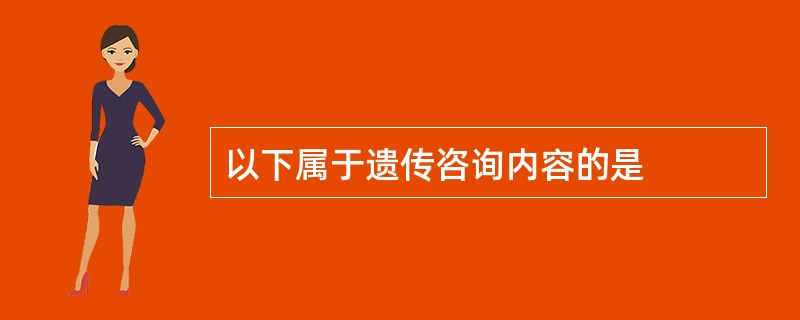 以下属于遗传咨询内容的是